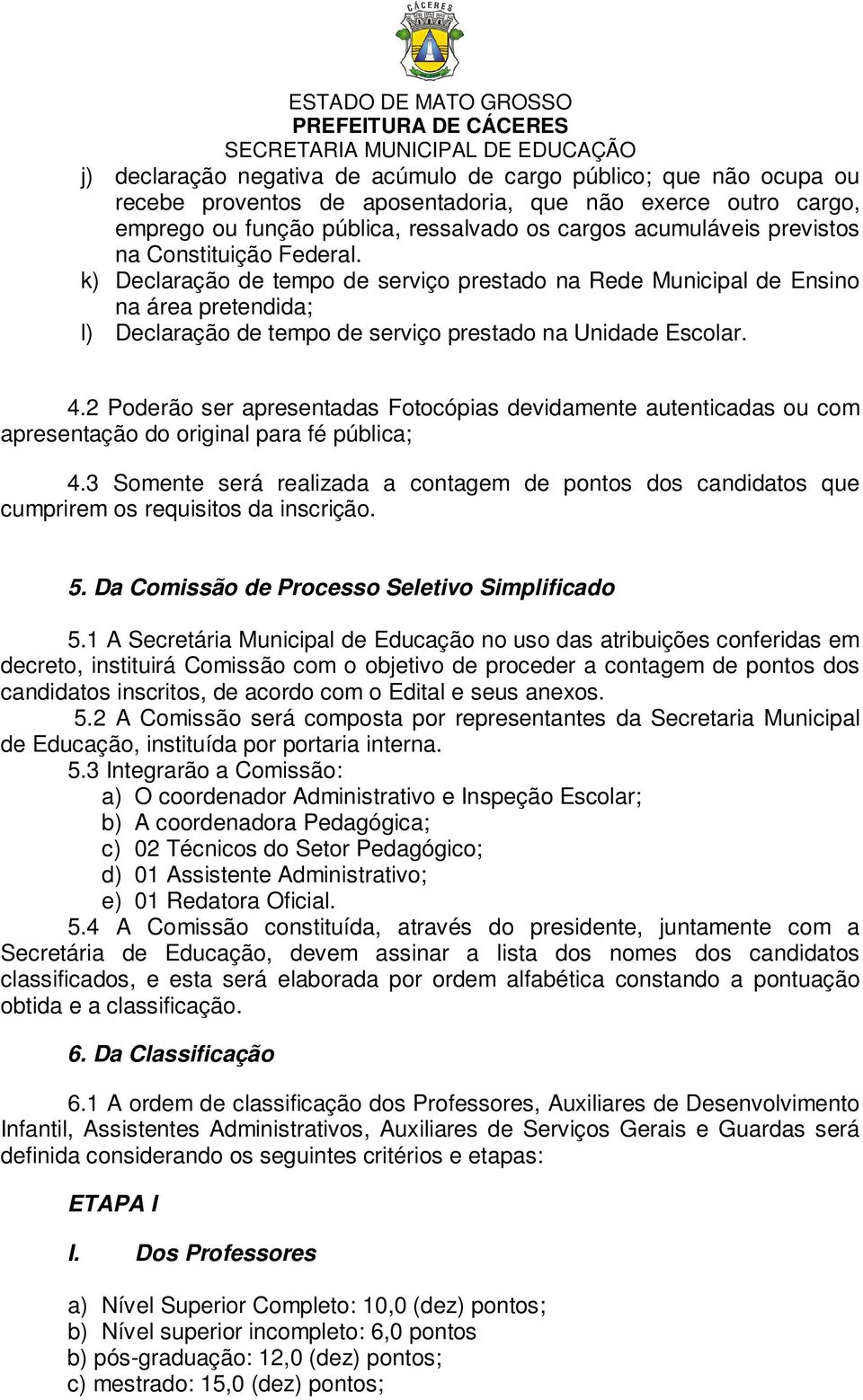 CÁCERES

ESTADO DE MATO GROSSO
PREFEITURA DE CÁCERES
SECRETARIA MUNICIPAL DE EDUCAÇÃO

j) declaração negativa de acúmulo de cargo público; que não ocupa ou recebe proventos de aposentadoria, que não exerce outro cargo, emprego ou função pública, ressalvado os cargos acumuláveis previstos na Constituição Federal.
k) Declaração de tempo de serviço prestado na Rede Municipal de Ensino na área pretendida;
l) Declaração de tempo de serviço prestado na Unidade Escolar.

4.2 Poderão ser apresentadas Fotocópias devidamente autenticadas ou com apresentação do original para fé pública;

4.3 Somente será realizada a contagem de pontos dos candidatos que cumprirem os requisitos da inscrição.

5. Da Comissão de Processo Seletivo Simplificado

5.1 A Secretária Municipal de Educação no uso das atribuições conferidas em decreto, instituirá Comissão com o objetivo de proceder a contagem de pontos dos candidatos inscritos, de acordo com o Edital e seus anexos.
5.2 A Comissão será composta por representantes da Secretaria Municipal de Educação, instituída por portaria interna.
5.3 Integrarão a Comissão:
a) O coordenador Administrativo e Inspeção Escolar;
b) A coordenadora Pedagógica;
c) 02 Técnicos do Setor Pedagógico;
d) 01 Assistente Administrativo;
e) 01 Redatora Oficial.
5.4 A Comissão constituída, através do presidente, juntamente com a Secretária de Educação, devem assinar a lista dos nomes dos candidatos classificados, e esta será elaborada por ordem alfabética constando a pontuação obtida e a classificação.

6. Da Classificação

6.1 A ordem de classificação dos Professores, Auxiliares de Desenvolvimento Infantil, Assistentes Administrativos, Auxiliares de Serviços Gerais e Guardas será definida considerando os seguintes critérios e etapas:

ETAPA I

I. Dos Professores

a) Nível Superior Completo: 10,0 (dez) pontos;
b) Nível superior incompleto: 6,0 pontos
b) pós-graduação: 12,0 (dez) pontos;
c) mestrado: 15,0 (dez) pontos;